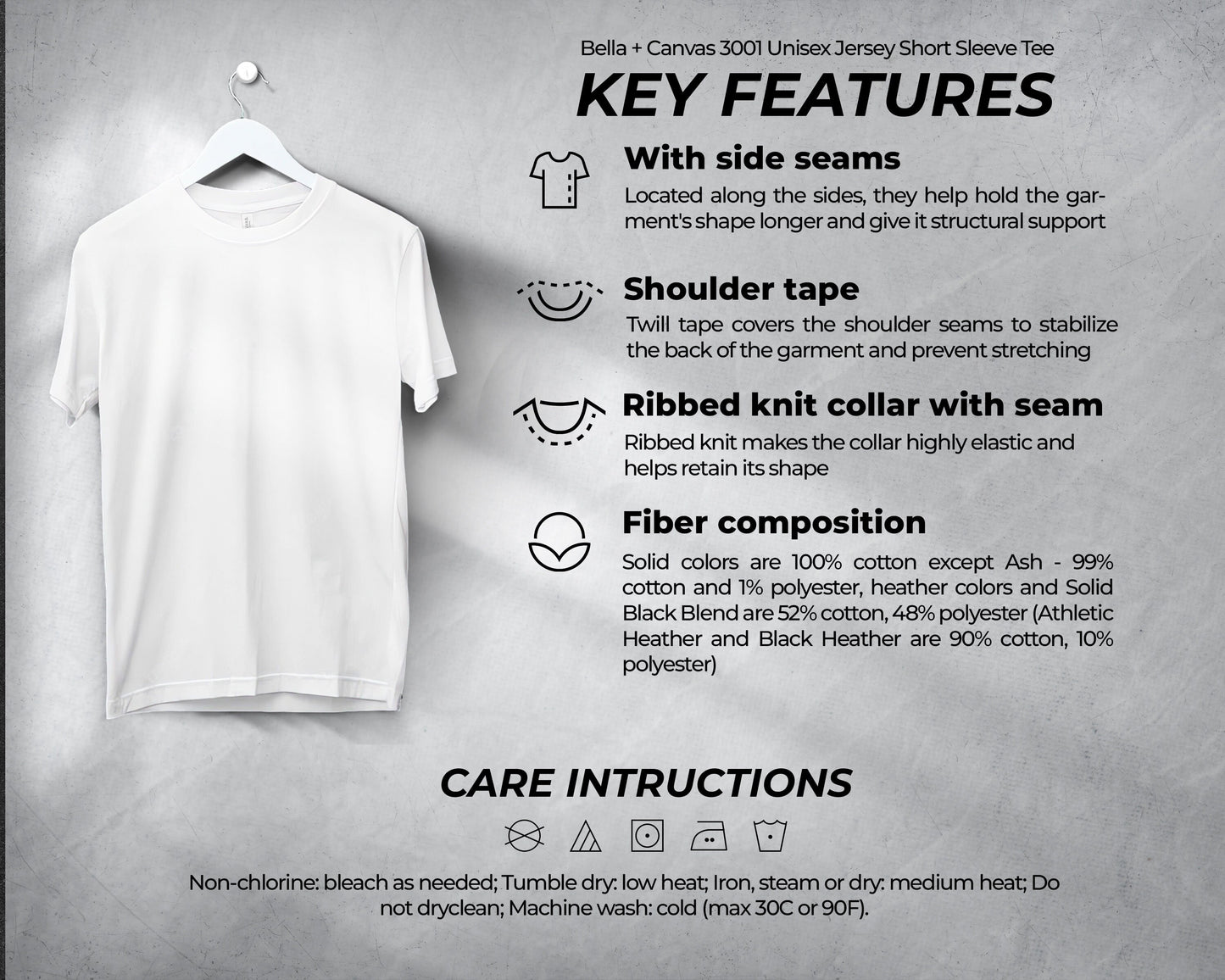 Bella + Canvas 3001 Unisex Jersey Short Sleeve Tee

KEY FEATURES

With side seams

Located along the sides, they help hold the garment's shape longer and give it structural support

Shoulder tape

Twill tape covers the shoulder seams to stabilize the back of the garment and prevent stretching

Ribbed knit collar with seam

Ribbed knit makes the collar highly elastic and helps retain its shape

Fiber composition

Solid colors are 100% cotton except Ash - 99% cotton and 1% polyester, heather colors and Solid Black Blend are 52% cotton, 48% polyester (Athletic Heather and Black Heather are 90% cotton, 10% polyester)

CARE INTRUCTIONS

Non-chlorine: bleach as needed; Tumble dry: low heat; Iron, steam or dry: medium heat; Do not dryclean; Machine wash: cold (max 30C or 90F).